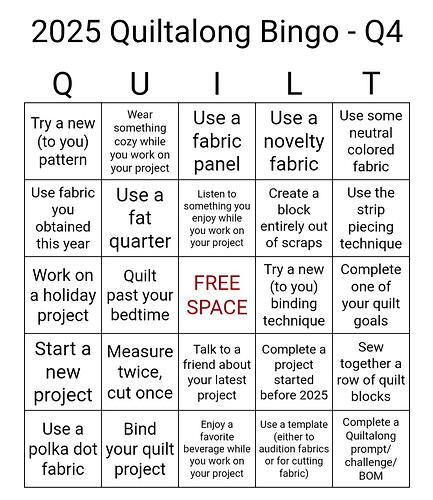 2025 Quiltalong Bingo - Q4

| Q | U | I | L | T |
|---|---|---|---|---|
| Try a new (to you) pattern | Wear something cozy while you work on your project | Use a fabric panel | Use a novelty fabric | Use some neutral colored fabric |
| Use fabric you obtained this year | Use a fat quarter | Listen to something you enjoy while you work on your project | Create a block entirely out of scraps | Use the strip piecing technique |
| Work on a holiday project | Quilt past your bedtime | FREE SPACE | Try a new (to you) binding technique | Complete one of your quilt goals |
| Start a new project | Measure twice, cut once | Talk to a friend about your latest project | Complete a project started before 2025 | Sew together a row of quilt blocks |
| Use a polka dot fabric | Bind your quilt project | Enjoy a favorite beverage while you work on your project | Use a template (either to audition fabrics or for cutting fabric) | Complete a Quiltalong prompt/ challenge/ BOM |